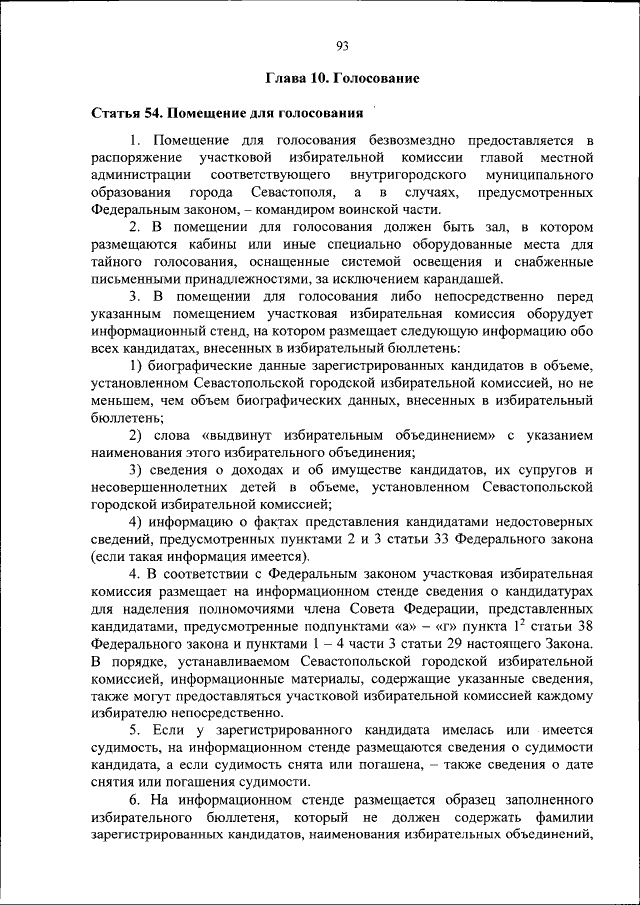 93

Глава 10. Голосование

Статья 54. Помещение для голосования

1. Помещение для голосования безвозмездно предоставляется в распоряжение участковой избирательной комиссии главой местной администрации соответствующего внутригородского муниципального образования города Севастополя, а в случаях, предусмотренных Федеральным законом, – командиром воинской части.

2. В помещении для голосования должен быть зал, в котором размещаются кабины или иные специально оборудованные места для тайного голосования, оснащенные системой освещения и снабженные письменными принадлежностями, за исключением карандашей.

3. В помещении для голосования либо непосредственно перед указанным помещением участковая избирательная комиссия оборудует информационный стенд, на котором размещает следующую информацию обо всех кандидатах, внесенных в избирательный бюллетень:

1) биографические данные зарегистрированных кандидатов в объеме, установленном Севастопольской городской избирательной комиссией, но не меньшем, чем объем биографических данных, внесенных в избирательный бюллетень;

2) слова «выдвинут избирательным объединением» с указанием наименования этого избирательного объединения;

3) сведения о доходах и об имуществе кандидатов, их супругов и несовершеннолетних детей в объеме, установленном Севастопольской городской избирательной комиссией;

4) информацию о фактах представления кандидатами недостоверных сведений, предусмотренных пунктами 2 и 3 статьи 33 Федерального закона (если такая информация имеется).

4. В соответствии с Федеральным законом участковая избирательная комиссия размещает на информационном стенде сведения о кандидатурах для наделения полномочиями члена Совета Федерации, представленных кандидатами, предусмотренные подпунктами «а» – «г» пункта $1^2$ статьи 38 Федерального закона и пунктами 1 – 4 части 3 статьи 29 настоящего Закона. В порядке, устанавливаемом Севастопольской городской избирательной комиссией, информационные материалы, содержащие указанные сведения, также могут предоставляться участковой избирательной комиссией каждому избирателю непосредственно.

5. Если у зарегистрированного кандидата имелась или имеется судимость, на информационном стенде размещаются сведения о судимости кандидата, а если судимость снята или погашена, – также сведения о дате снятия или погашения судимости.

6. На информационном стенде размещается образец заполненного избирательного бюллетеня, который не должен содержать фамилии зарегистрированных кандидатов, наименования избирательных объединений,